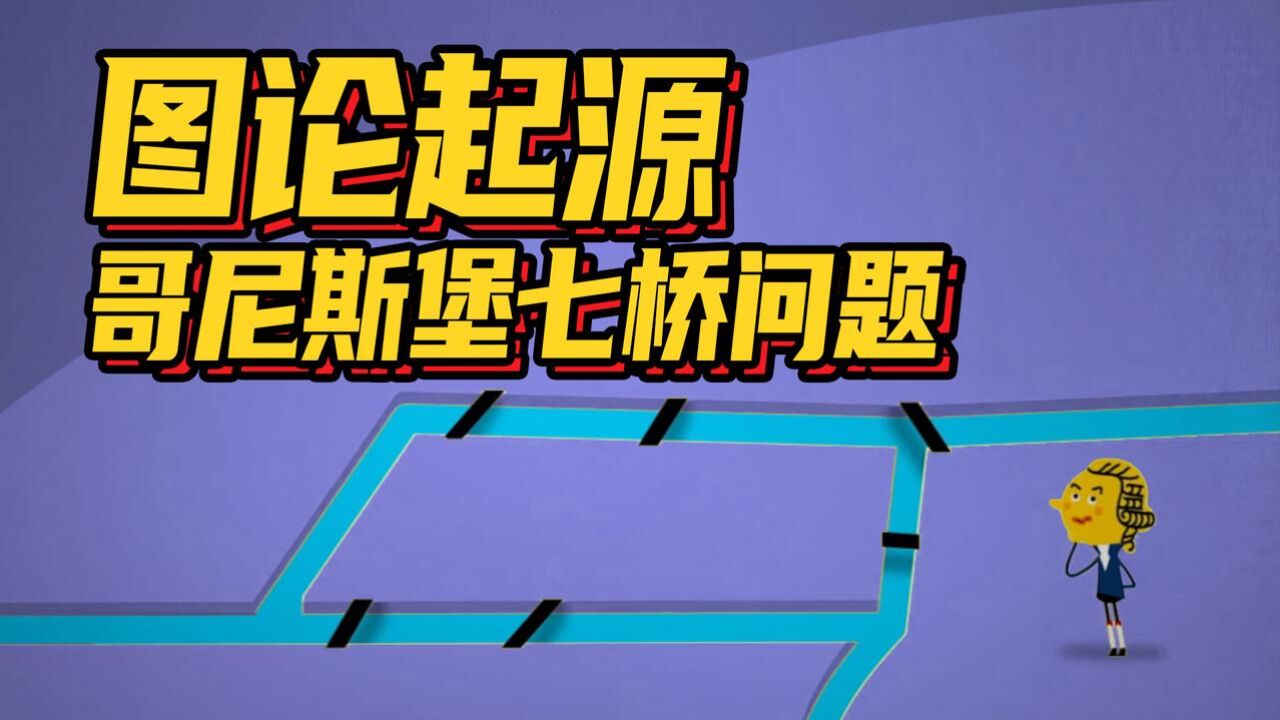 图论起源
哥尼斯堡七桥问题